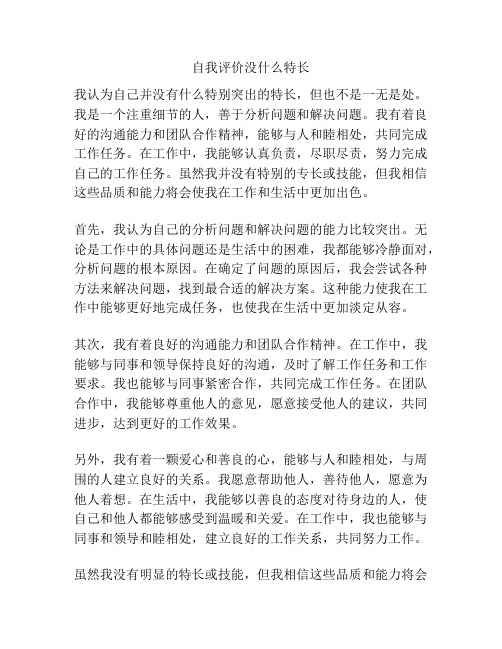 自我评价没什么特长

我认为自己并没有什么特别突出的特长，但也不是一无是处。我是一个注重细节的人，善于分析问题和解决问题。我有着良好的沟通能力和团队合作精神，能够与人和睦相处，共同完成工作任务。在工作中，我能够认真负责，尽职尽责，努力完成自己的工作任务。虽然我并没有特别的专长或技能，但我相信这些品质和能力将会使我在工作和生活中更加出色。

首先，我认为自己的分析问题和解决问题的能力比较突出。无论是工作中的具体问题还是生活中的困难，我都能够冷静面对，分析问题的根本原因。在确定了问题的原因后，我会尝试各种方法来解决问题，找到最合适的解决方案。这种能力使我在工作中能够更好地完成任务，也使我在生活中更加淡定从容。

其次，我有着良好的沟通能力和团队合作精神。在工作中，我能够与同事和领导保持良好的沟通，及时了解工作任务和工作要求。我也能够与同事紧密合作，共同完成工作任务。在团队合作中，我能够尊重他人的意见，愿意接受他人的建议，共同进步，达到更好的工作效果。

另外，我有着一颗爱心和善良的心，能够与人和睦相处，与周围的人建立良好的关系。我愿意帮助他人，善待他人，愿意为他人着想。在生活中，我能够以善良的态度对待身边的人，使自己和他人都能够感受到温暖和关爱。在工作中，我也能够与同事和领导和睦相处，建立良好的工作关系，共同努力工作。

虽然我没有明显的特长或技能，但我相信这些品质和能力将会